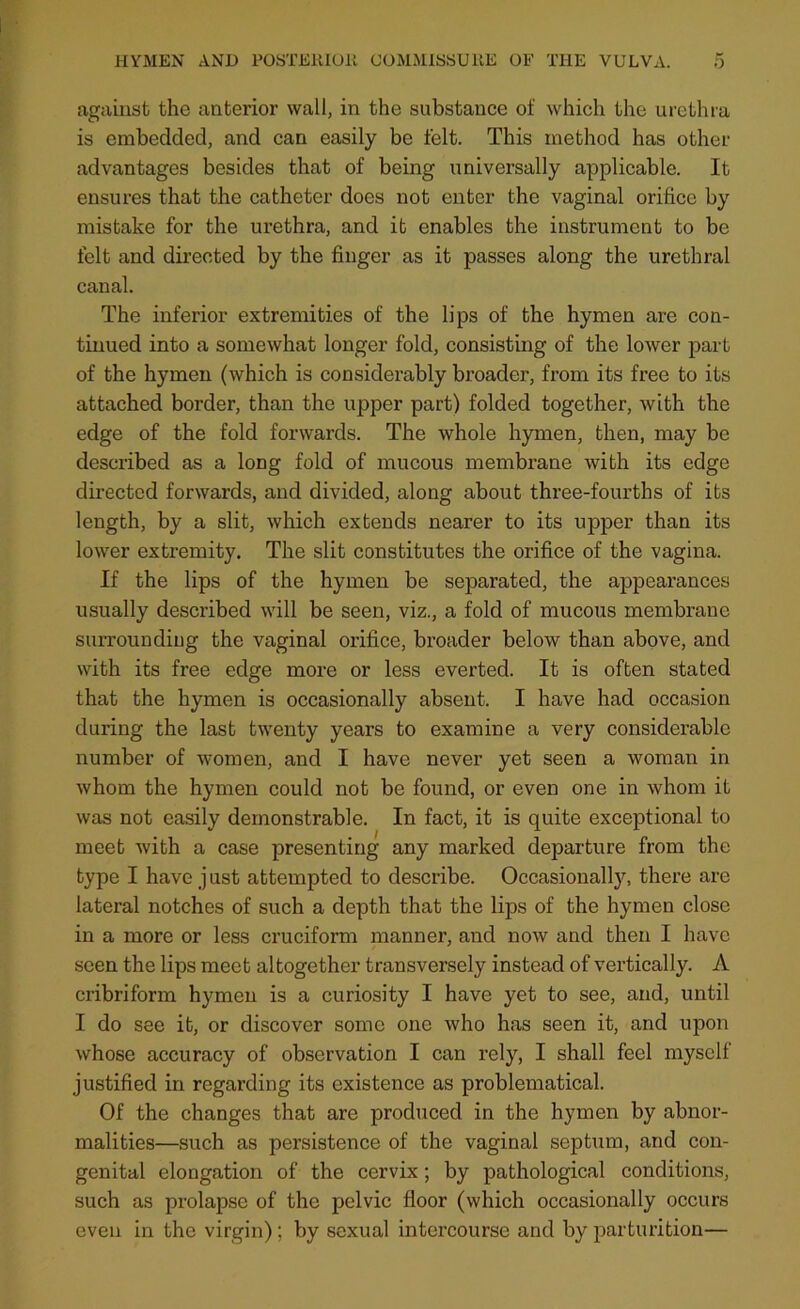 HYMEN AND POSTERIOR COMMISSURE OF THE VULVA. 5

against the anterior wall, in the substance of which the urethra is embedded, and can easily be felt. This method has other advantages besides that of being universally applicable. It ensures that the catheter does not enter the vaginal orifice by mistake for the urethra, and it enables the instrument to be felt and directed by the finger as it passes along the urethral canal.

The inferior extremities of the lips of the hymen are continued into a somewhat longer fold, consisting of the lower part of the hymen (which is considerably broader, from its free to its attached border, than the upper part) folded together, with the edge of the fold forwards. The whole hymen, then, may be described as a long fold of mucous membrane with its edge directed forwards, and divided, along about three-fourths of its length, by a slit, which extends nearer to its upper than its lower extremity. The slit constitutes the orifice of the vagina.

If the lips of the hymen be separated, the appearances usually described will be seen, viz., a fold of mucous membrane surrounding the vaginal orifice, broader below than above, and with its free edge more or less everted. It is often stated that the hymen is occasionally absent. I have had occasion during the last twenty years to examine a very considerable number of women, and I have never yet seen a woman in whom the hymen could not be found, or even one in whom it was not easily demonstrable. In fact, it is quite exceptional to meet with a case presenting any marked departure from the type I have just attempted to describe. Occasionally, there are lateral notches of such a depth that the lips of the hymen close in a more or less cruciform manner, and now and then I have seen the lips meet altogether transversely instead of vertically. A cribriform hymen is a curiosity I have yet to see, and, until I do see it, or discover some one who has seen it, and upon whose accuracy of observation I can rely, I shall feel myself justified in regarding its existence as problematical.

Of the changes that are produced in the hymen by abnormalities—such as persistence of the vaginal septum, and congenital elongation of the cervix; by pathological conditions, such as prolapse of the pelvic floor (which occasionally occurs even in the virgin); by sexual intercourse and by parturition—